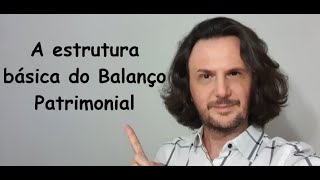 A estrutura básica do Balanço Patrimonial